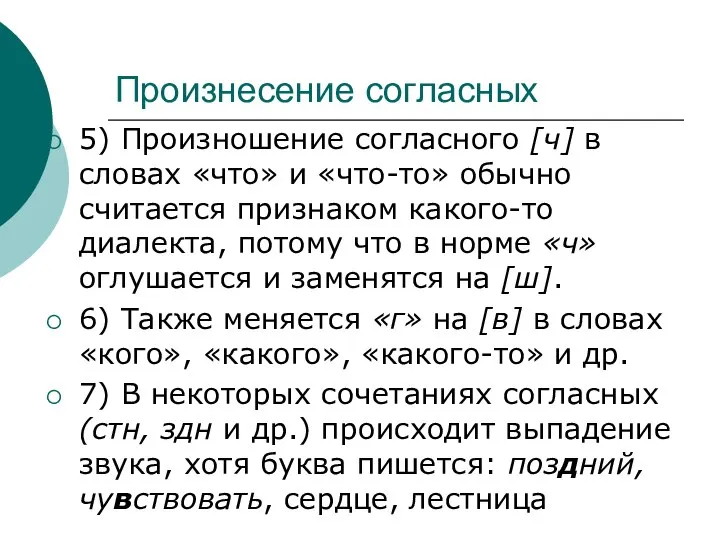 Произнесение согласных

5) Произношение согласного [ч] в словах «что» и «что-то» обычно считается признаком какого-то диалекта, потому что в норме «ч» оглушается и заменятся на [ш].

6) Также меняется «г» на [в] в словах «кого», «какого», «какого-то» и др.

7) В некоторых сочетаниях согласных (стн, здн и др.) происходит выпадение звука, хотя буква пишется: поздний, чувствовать, сердце, лестница